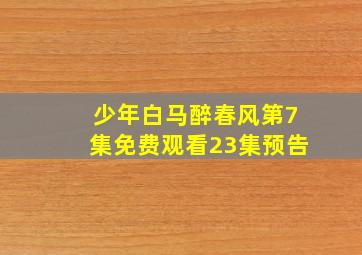 少年白马醉春风第7集免费观看23集预告